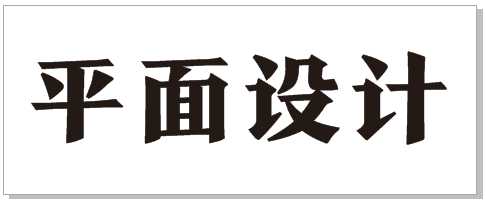 平面设计